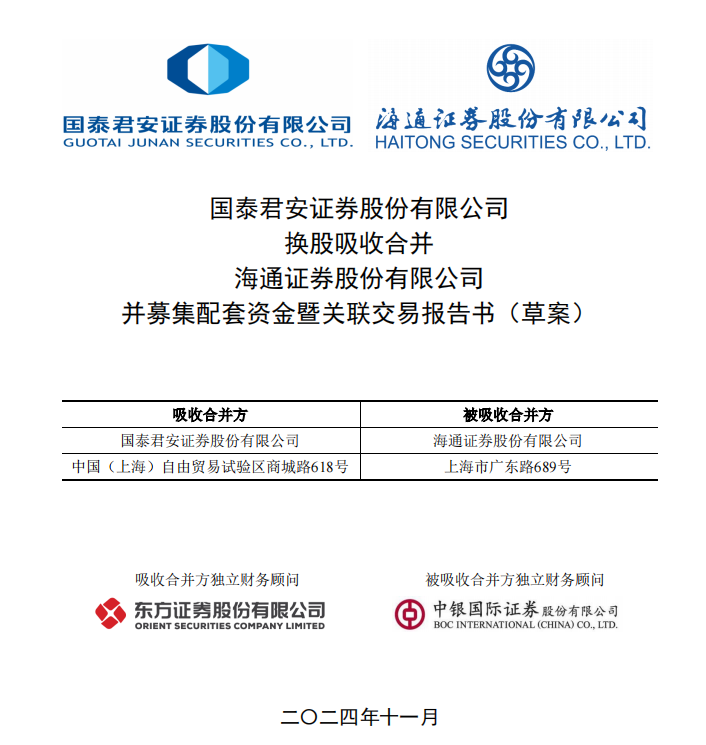 国泰君安证券股份有限公司
GUOTAI JUNAN SECURITIES CO., LTD.

海通证券股份有限公司
HAITONG SECURITIES CO., LTD.

国泰君安证券股份有限公司
换股吸收合并
海通证券股份有限公司
并募集配套资金暨关联交易报告书（草案）

| 吸收合并方 | 被吸收合并方 |
|---|---|
| 国泰君安证券股份有限公司 | 海通证券股份有限公司 |
| 中国（上海）自由贸易试验区商城路618号 | 上海市广东路689号 |

吸收合并方独立财务顾问
东方证券股份有限公司
ORIENT SECURITIES COMPANY LIMITED

被吸收合并方独立财务顾问
中银国际证券股份有限公司
BOC INTERNATIONAL (CHINA) CO., LTD.

二〇二四年十一月